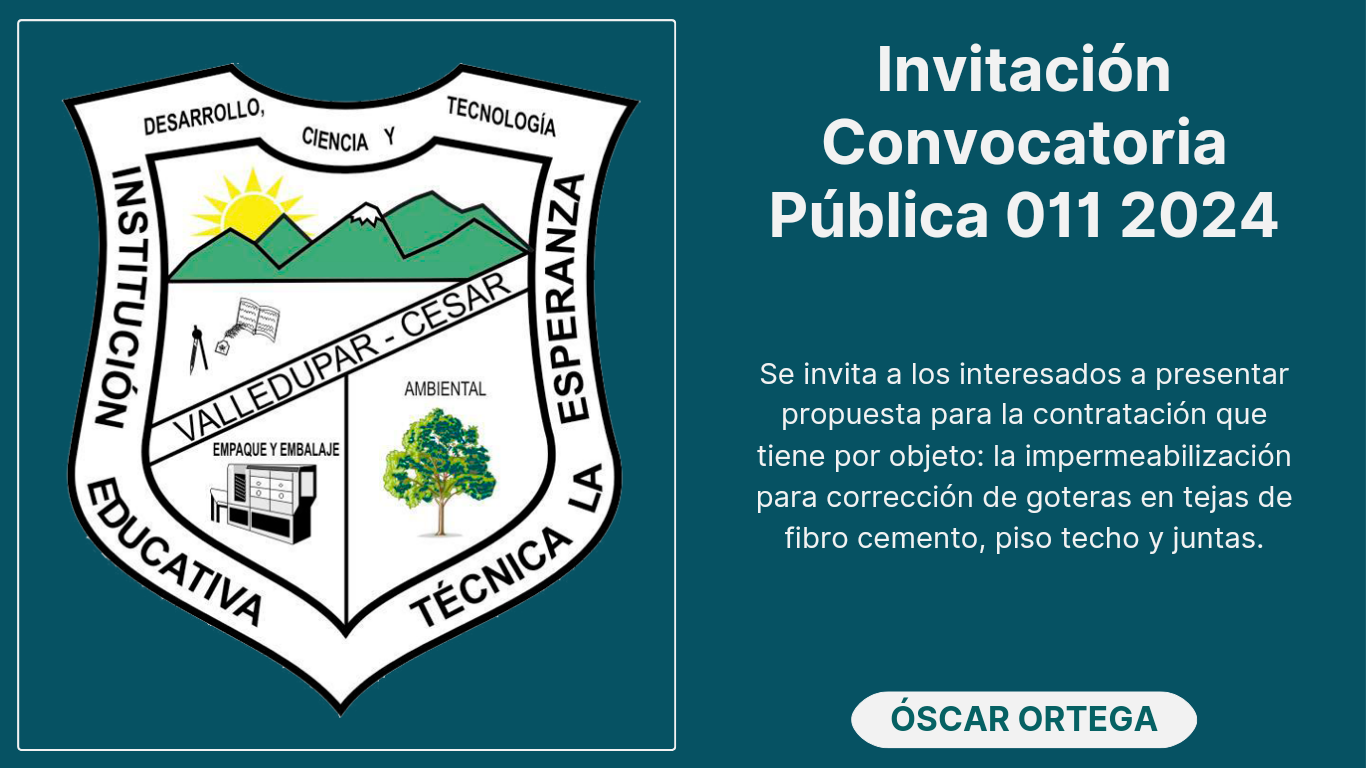 DESARROLLO, CIENCIA Y TECNOLOGÍA

INSTITUCIÓN EDUCATIVA TÉCNICA LA ESPERANZA

VALLEDUPAR - CESAR

AMBIENTAL

EMPAQUE Y EMBALAJE

Invitación Convocatoria Pública 011 2024

Se invita a los interesados a presentar propuesta para la contratación que tiene por objeto: la impermeabilización para corrección de goteras en tejas de fibro cemento, piso techo y juntas.

ÓSCAR ORTEGA